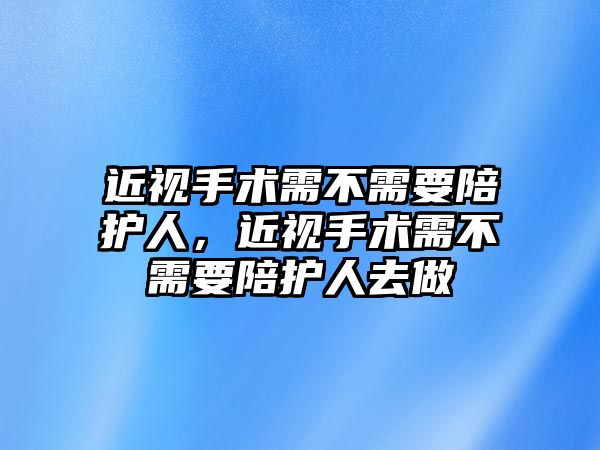 近视手术需不需要陪护人，近视手术需不需要陪护人去做